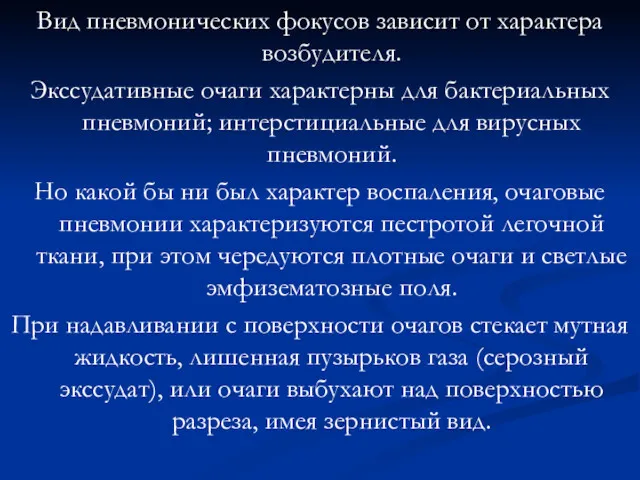 Вид пневмонических фокусов зависит от характера возбудителя.

Экссудативные очаги характерны для бактериальных пневмоний; интерстициальные для вирусных пневмоний.

Но какой бы ни был характер воспаления, очаговые пневмонии характеризуются пестротой легочной ткани, при этом чередуются плотные очаги и светлые эмфизематозные поля.

При надавливании с поверхности очагов стекает мутная жидкость, лишенная пузырьков газа (серозный экссудат), или очаги выбухают над поверхностью разреза, имея зернистый вид.